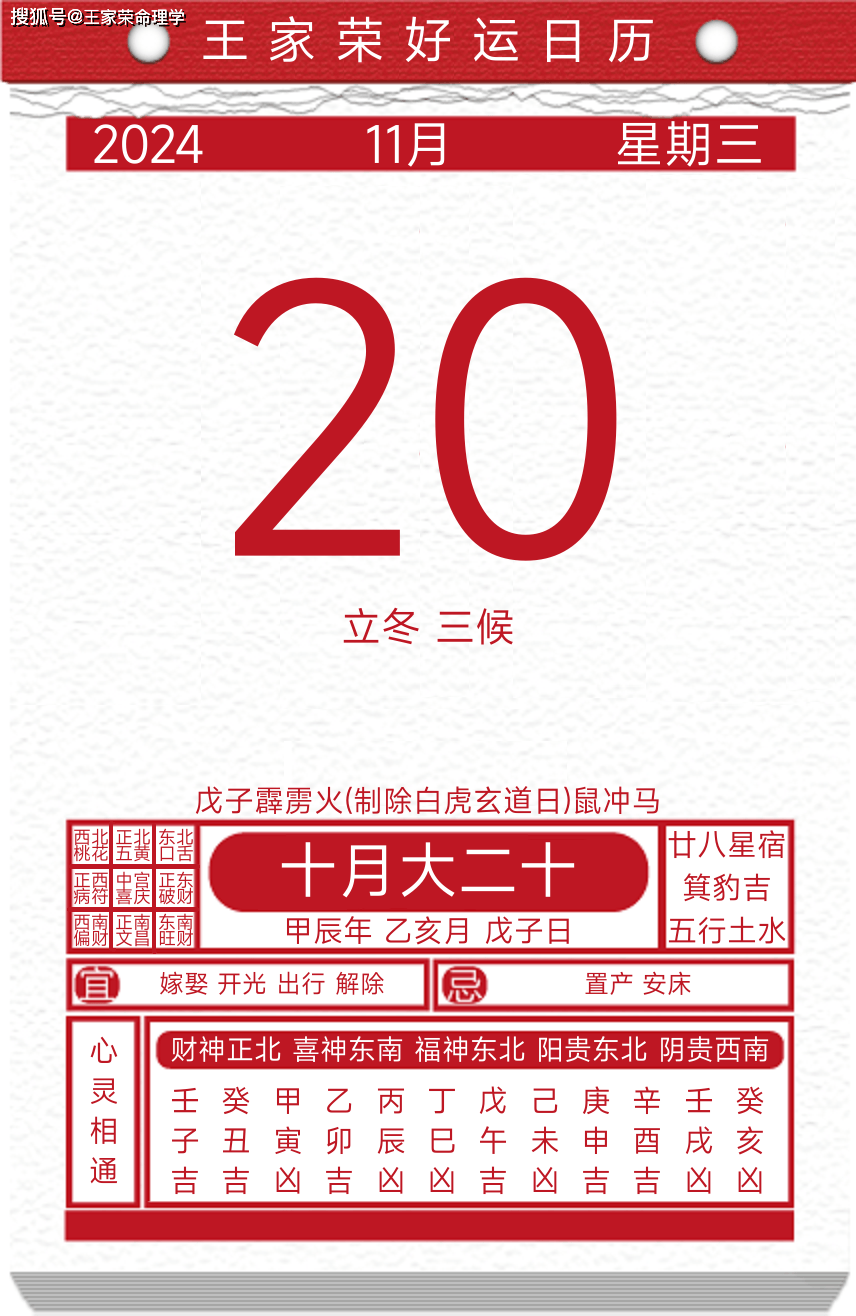 搜狐号@王家荣命理学

王家荣好运日历

2024　11月　星期三

20

立冬 三候

戊子霹雳火(制除白虎玄道日)鼠冲马

| 西北桃花 | 正北五黄 | 东北口舌 |
|---|---|---|
| 正西病符 | 中宫喜庆 | 正东破财 |
| 西南偏财 | 正南文昌 | 东南旺财 |

十月大二十

甲辰年 乙亥月 戊子日

廿八星宿
箕豹吉
五行土水

宜 嫁娶 开光 出行 解除

忌 置产 安床

心灵相通

财神正北 喜神东南 福神东北 阳贵东北 阴贵西南

| 壬 | 癸 | 甲 | 乙 | 丙 | 丁 | 戊 | 己 | 庚 | 辛 | 壬 | 癸 |
|---|---|---|---|---|---|---|---|---|---|---|---|
| 子 | 丑 | 寅 | 卯 | 辰 | 巳 | 午 | 未 | 申 | 酉 | 戌 | 亥 |
| 吉 | 吉 | 凶 | 吉 | 凶 | 凶 | 吉 | 凶 | 吉 | 吉 | 凶 | 凶 |